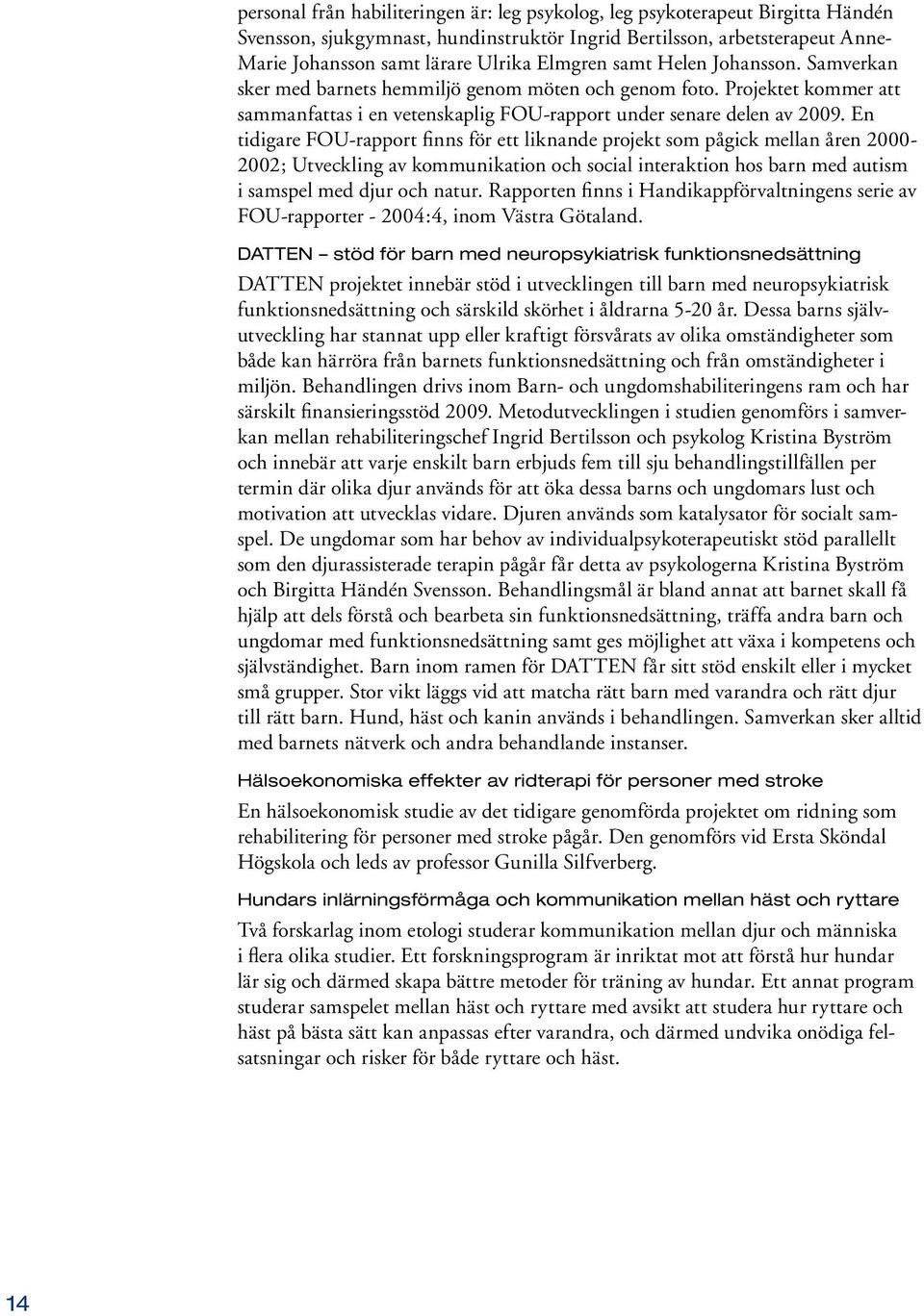 personal från habiliteringen är: leg psykolog, leg psykoterapeut Birgitta Händén Svensson, sjukgymnast, hundinstruktör Ingrid Bertilsson, arbetsterapeut Anne-Marie Johansson samt lärare Ulrika Elmgren samt Helen Johansson. Samverkan sker med barnets hemmiljö genom möten och genom foto. Projektet kommer att sammanfattas i en vetenskaplig FOU-rapport under senare delen av 2009. En tidigare FOU-rapport finns för ett liknande projekt som pågick mellan åren 2000-2002; Utveckling av kommunikation och social interaktion hos barn med autism i samspel med djur och natur. Rapporten finns i Handikappförvaltningens serie av FOU-rapporter - 2004:4, inom Västra Götaland.

DATTEN – stöd för barn med neuropsykiatrisk funktionsnedsättning

DATTEN projektet innebär stöd i utvecklingen till barn med neuropsykiatrisk funktionsnedsättning och särskild skörhet i åldrarna 5-20 år. Dessa barns självutveckling har stannat upp eller kraftigt försvårats av olika omständigheter som både kan härröra från barnets funktionsnedsättning och från omständigheter i miljön. Behandlingen drivs inom Barn- och ungdomshabiliteringens ram och har särskilt finansieringsstöd 2009. Metodutvecklingen i studien genomförs i samverkan mellan rehabiliteringschef Ingrid Bertilsson och psykolog Kristina Byström och innebär att varje enskilt barn erbjuds fem till sju behandlingstillfällen per termin där olika djur används för att öka dessa barns och ungdomars lust och motivation att utvecklas vidare. Djuren används som katalysator för socialt samspel. De ungdomar som har behov av individualpsykoterapeutiskt stöd parallellt som den djurassisterade terapin pågår får detta av psykologerna Kristina Byström och Birgitta Händén Svensson. Behandlingsmål är bland annat att barnet skall få hjälp att dels förstå och bearbeta sin funktionsnedsättning, träffa andra barn och ungdomar med funktionsnedsättning samt ges möjlighet att växa i kompetens och självständighet. Barn inom ramen för DATTEN får sitt stöd enskilt eller i mycket små grupper. Stor vikt läggs vid att matcha rätt barn med varandra och rätt djur till rätt barn. Hund, häst och kanin används i behandlingen. Samverkan sker alltid med barnets nätverk och andra behandlande instanser.

Hälsoekonomiska effekter av ridterapi för personer med stroke

En hälsoekonomisk studie av det tidigare genomförda projektet om ridning som rehabilitering för personer med stroke pågår. Den genomförs vid Ersta Sköndal Högskola och leds av professor Gunilla Silfverberg.

Hundars inlärningsförmåga och kommunikation mellan häst och ryttare

Två forskarlag inom etologi studerar kommunikation mellan djur och människa i flera olika studier. Ett forskningsprogram är inriktat mot att förstå hur hundar lär sig och därmed skapa bättre metoder för träning av hundar. Ett annat program studerar samspelet mellan häst och ryttare med avsikt att studera hur ryttare och häst på bästa sätt kan anpassas efter varandra, och därmed undvika onödiga felsatsningar och risker för både ryttare och häst.

14